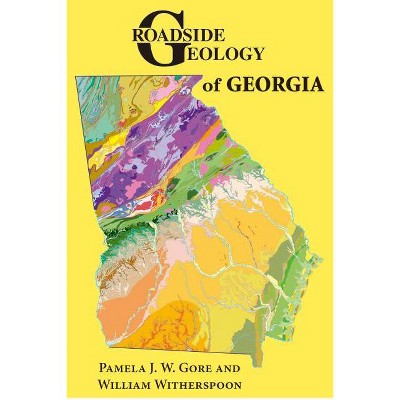 ROADSIDE
GEOLOGY
of GEORGIA

PAMELA J. W. GORE AND
WILLIAM WITHERSPOON